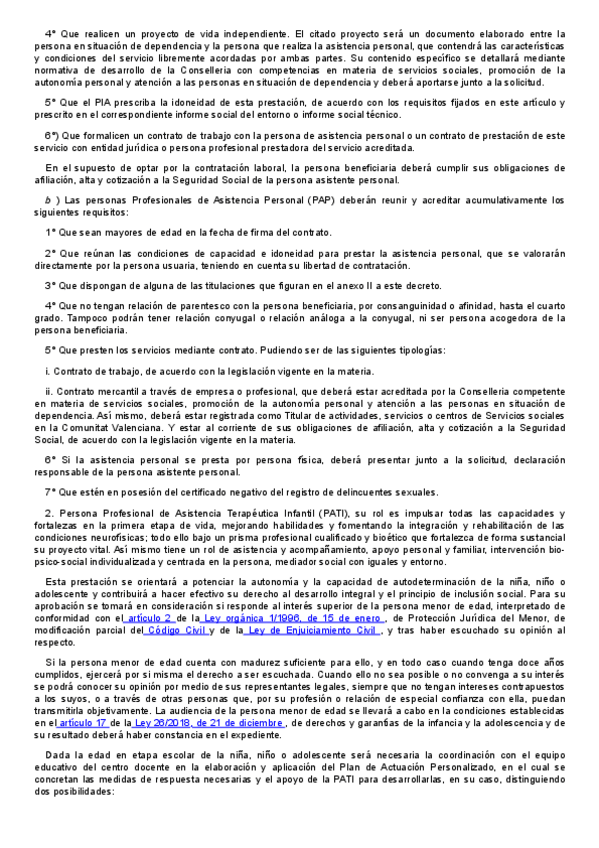 4º Que realicen un proyecto de vida independiente. El citado proyecto será un documento elaborado entre la persona en situación de dependencia y la persona que realiza la asistencia personal, que contendrá las características y condiciones del servicio libremente acordadas por ambas partes. Su contenido específico se detallará mediante normativa de desarrollo de la Conselleria con competencias en materia de servicios sociales, promoción de la autonomía personal y atención a las personas en situación de dependencia y deberá aportarse junto a la solicitud.

5º Que el PIA prescriba la idoneidad de esta prestación, de acuerdo con los requisitos fijados en este artículo y prescrito en el correspondiente informe social del entorno o informe social técnico.

6º) Que formalicen un contrato de trabajo con la persona de asistencia personal o un contrato de prestación de este servicio con entidad jurídica o persona profesional prestadora del servicio acreditada.

En el supuesto de optar por la contratación laboral, la persona beneficiaria deberá cumplir sus obligaciones de afiliación, alta y cotización a la Seguridad Social de la persona asistente personal.

b ) Las personas Profesionales de Asistencia Personal (PAP) deberán reunir y acreditar acumulativamente los siguientes requisitos:

1º Que sean mayores de edad en la fecha de firma del contrato.

2º Que reúnan las condiciones de capacidad e idoneidad para prestar la asistencia personal, que se valorarán directamente por la persona usuaria, teniendo en cuenta su libertad de contratación.

3º Que dispongan de alguna de las titulaciones que figuran en el anexo II a este decreto.

4º Que no tengan relación de parentesco con la persona beneficiaria, por consanguinidad o afinidad, hasta el cuarto grado. Tampoco podrán tener relación conyugal o relación análoga a la conyugal, ni ser persona acogedora de la persona beneficiaria.

5º Que presten los servicios mediante contrato. Pudiendo ser de las siguientes tipologías:

i. Contrato de trabajo, de acuerdo con la legislación vigente en la materia.

ii. Contrato mercantil a través de empresa o profesional, que deberá estar acreditada por la Conselleria competente en materia de servicios sociales, promoción de la autonomía personal y atención a las personas en situación de dependencia. Así mismo, deberá estar registrada como Titular de actividades, servicios o centros de Servicios sociales en la Comunitat Valenciana. Y estar al corriente de sus obligaciones de afiliación, alta y cotización a la Seguridad Social, de acuerdo con la legislación vigente en la materia.

6º Si la asistencia personal se presta por persona física, deberá presentar junto a la solicitud, declaración responsable de la persona asistente personal.

7º Que estén en posesión del certificado negativo del registro de delincuentes sexuales.

2. Persona Profesional de Asistencia Terapéutica Infantil (PATI), su rol es impulsar todas las capacidades y fortalezas en la primera etapa de vida, mejorando habilidades y fomentando la integración y rehabilitación de las condiciones neurofísicas; todo ello bajo un prisma profesional cualificado y bioético que fortalezca de forma sustancial su proyecto vital. Así mismo tiene un rol de asistencia y acompañamiento, apoyo personal y familiar, intervención bio-psico-social individualizada y centrada en la persona, mediador social con iguales y entorno.

Esta prestación se orientará a potenciar la autonomía y la capacidad de autodeterminación de la niña, niño o adolescente y contribuirá a hacer efectivo su derecho al desarrollo integral y el principio de inclusión social. Para su aprobación se tomará en consideración si responde al interés superior de la persona menor de edad, interpretado de conformidad con el artículo 2 de la Ley orgánica 1/1996, de 15 de enero , de Protección Jurídica del Menor, de modificación parcial del Código Civil y de la Ley de Enjuiciamiento Civil , y tras haber escuchado su opinión al respecto.

Si la persona menor de edad cuenta con madurez suficiente para ello, y en todo caso cuando tenga doce años cumplidos, ejercerá por sí misma el derecho a ser escuchada. Cuando ello no sea posible o no convenga a su interés se podrá conocer su opinión por medio de sus representantes legales, siempre que no tengan intereses contrapuestos a los suyos, o a través de otras personas que, por su profesión o relación de especial confianza con ella, puedan transmitirla objetivamente. La audiencia de la persona menor de edad se llevará a cabo en la condiciones establecidas en el artículo 17 de la Ley 26/2018, de 21 de diciembre , de derechos y garantías de la infancia y la adolescencia y de su resultado deberá haber constancia en el expediente.

Dada la edad en etapa escolar de la niña, niño o adolescente será necesaria la coordinación con el equipo educativo del centro docente en la elaboración y aplicación del Plan de Actuación Personalizado, en el cual se concretan las medidas de respuesta necesarias y el apoyo de la PATI para desarrollarlas, en su caso, distinguiendo dos posibilidades: